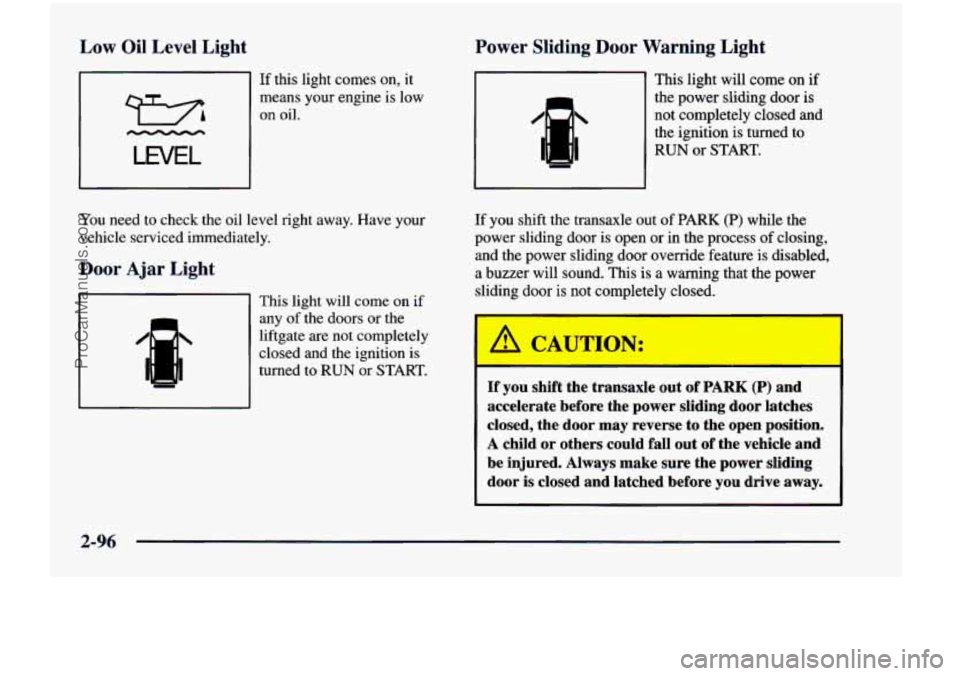 Low Oil Level Light

LEVEL

If this light comes on, it means your engine is low on oil.

You need to check the oil level right away. Have your vehicle serviced immediately.

Door Ajar Light

This light will come on if any of the doors or the liftgate are not completely closed and the ignition is turned to RUN or START.

Power Sliding Door Warning Light

This light will come on if the power sliding door is not completely closed and the ignition is turned to RUN or START.

If you shift the transaxle out of PARK (P) while the power sliding door is open or in the process of closing, and the power sliding door override feature is disabled, a buzzer will sound. This is a warning that the power sliding door is not completely closed.

CAUTION:

If you shift the transaxle out of PARK (P) and accelerate before the power sliding door latches closed, the door may reverse to the open position. A child or others could fall out of the vehicle and be injured. Always make sure the power sliding door is closed and latched before you drive away.

2-96

ProCarManuals.com

carmanualsonline.info